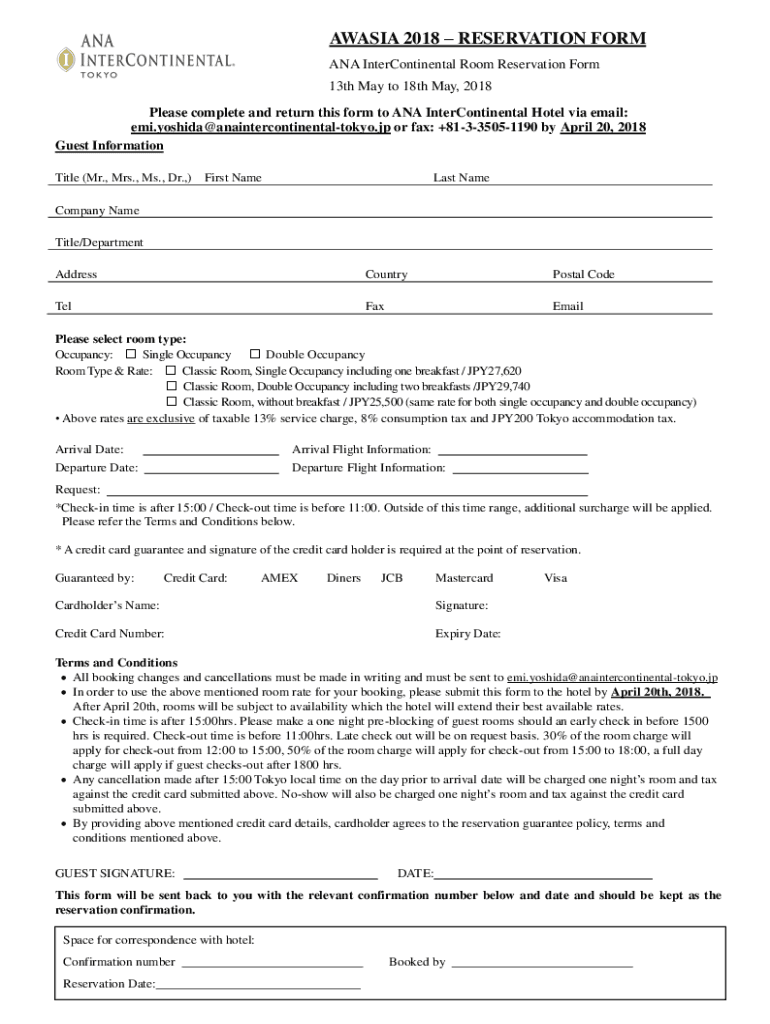 ANA
INTERCONTINENTAL.
TOKYO

AWASIA 2018 – RESERVATION FORM

ANA InterContinental Room Reservation Form

13th May to 18th May, 2018

Please complete and return this form to ANA InterContinental Hotel via email: emi.yoshida@anaintercontinental-tokyo.jp or fax: +81-3-3505-1190 by April 20, 2018

Guest Information

Title (Mr., Mrs., Ms., Dr.,) First Name Last Name

Company Name

Title/Department

Address Country Postal Code

Tel Fax Email

Please select room type:
Occupancy: ☐ Single Occupancy ☐ Double Occupancy
Room Type & Rate: ☐ Classic Room, Single Occupancy including one breakfast / JPY27,620
☐ Classic Room, Double Occupancy including two breakfasts /JPY29,740
☐ Classic Room, without breakfast / JPY25,500 (same rate for both single occupancy and double occupancy)
• Above rates are exclusive of taxable 13% service charge, 8% consumption tax and JPY200 Tokyo accommodation tax.

Arrival Date: Arrival Flight Information:
Departure Date: Departure Flight Information:

Request:
*Check-in time is after 15:00 / Check-out time is before 11:00. Outside of this time range, additional surcharge will be applied. Please refer the Terms and Conditions below.

* A credit card guarantee and signature of the credit card holder is required at the point of reservation.

Guaranteed by: Credit Card: AMEX Diners JCB Mastercard Visa

Cardholder's Name: Signature:

Credit Card Number: Expiry Date:

Terms and Conditions
• All booking changes and cancellations must be made in writing and must be sent to emi.yoshida@anaintercontinental-tokyo.jp
• In order to use the above mentioned room rate for your booking, please submit this form to the hotel by April 20th, 2018. After April 20th, rooms will be subject to availability which the hotel will extend their best available rates.
• Check-in time is after 15:00hrs. Please make a one night pre-blocking of guest rooms should an early check in before 1500 hrs is required. Check-out time is before 11:00hrs. Late check out will be on request basis. 30% of the room charge will apply for check-out from 12:00 to 15:00, 50% of the room charge will apply for check-out from 15:00 to 18:00, a full day charge will apply if guest checks-out after 1800 hrs.
• Any cancellation made after 15:00 Tokyo local time on the day prior to arrival date will be charged one night's room and tax against the credit card submitted above. No-show will also be charged one night's room and tax against the credit card submitted above.
• By providing above mentioned credit card details, cardholder agrees to the reservation guarantee policy, terms and conditions mentioned above.

GUEST SIGNATURE: DATE:

This form will be sent back to you with the relevant confirmation number below and date and should be kept as the reservation confirmation.

Space for correspondence with hotel:
Confirmation number Booked by
Reservation Date: